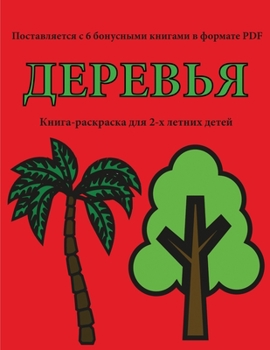 Поставляется с 6 бонусными книгами в формате PDF

ДЕРЕВЬЯ

Книга-раскраска для 2-х летних детей